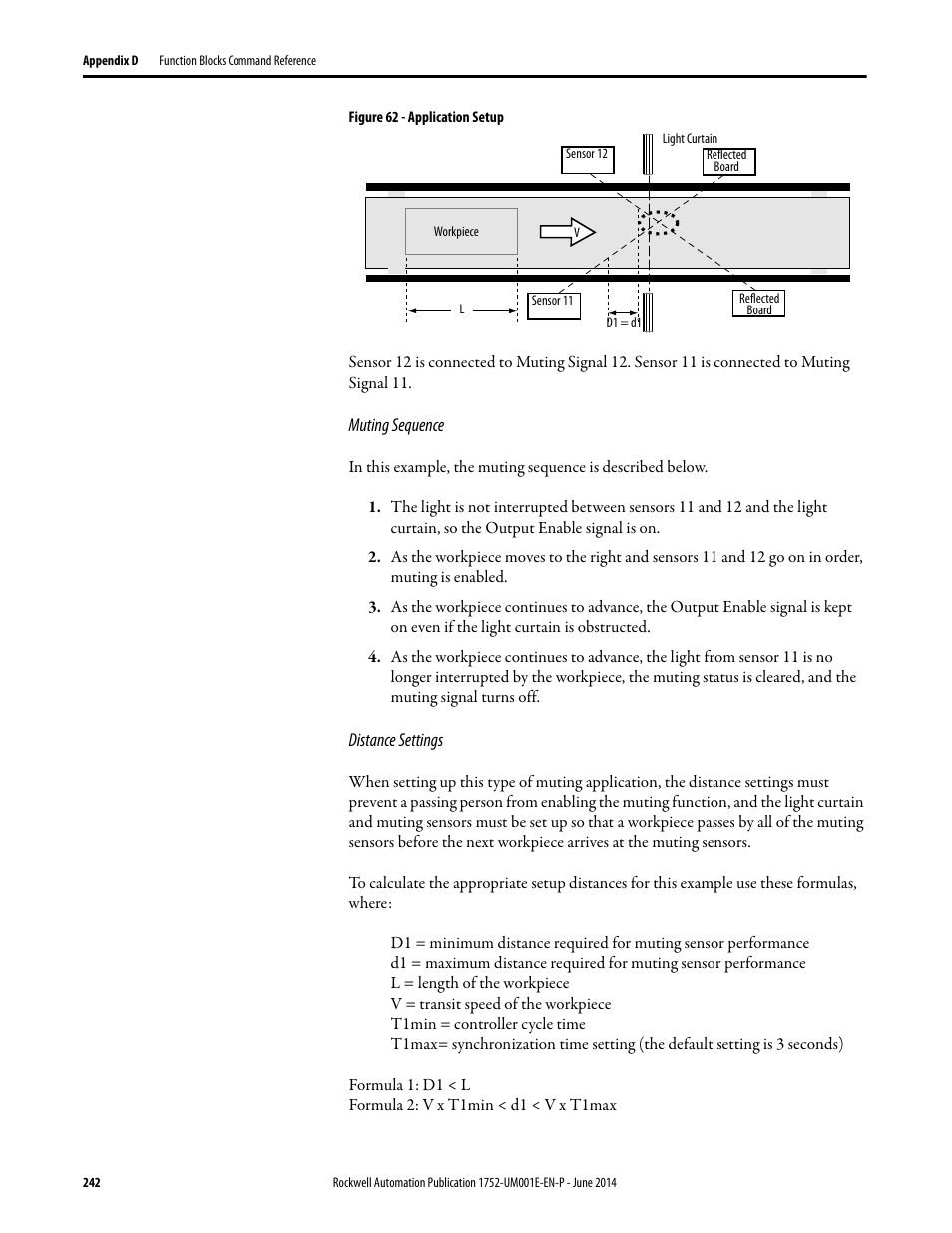 Appendix D Function Blocks Command Reference

Figure 62 - Application Setup

Light Curtain

Sensor 12

Reflected Board

Workpiece

V

L

Sensor 11

D1 = d1

Reflected Board

Sensor 12 is connected to Muting Signal 12. Sensor 11 is connected to Muting Signal 11.

Muting Sequence

In this example, the muting sequence is described below.

1. The light is not interrupted between sensors 11 and 12 and the light curtain, so the Output Enable signal is on.

2. As the workpiece moves to the right and sensors 11 and 12 go on in order, muting is enabled.

3. As the workpiece continues to advance, the Output Enable signal is kept on even if the light curtain is obstructed.

4. As the workpiece continues to advance, the light from sensor 11 is no longer interrupted by the workpiece, the muting status is cleared, and the muting signal turns off.

Distance Settings

When setting up this type of muting application, the distance settings must prevent a passing person from enabling the muting function, and the light curtain and muting sensors must be set up so that a workpiece passes by all of the muting sensors before the next workpiece arrives at the muting sensors.

To calculate the appropriate setup distances for this example use these formulas, where:

D1 = minimum distance required for muting sensor performance
d1 = maximum distance required for muting sensor performance
L = length of the workpiece
V = transit speed of the workpiece
T1min = controller cycle time
T1max= synchronization time setting (the default setting is 3 seconds)

Formula 1: D1 < L
Formula 2: V x T1min < d1 < V x T1max

242 Rockwell Automation Publication 1752-UM001E-EN-P - June 2014